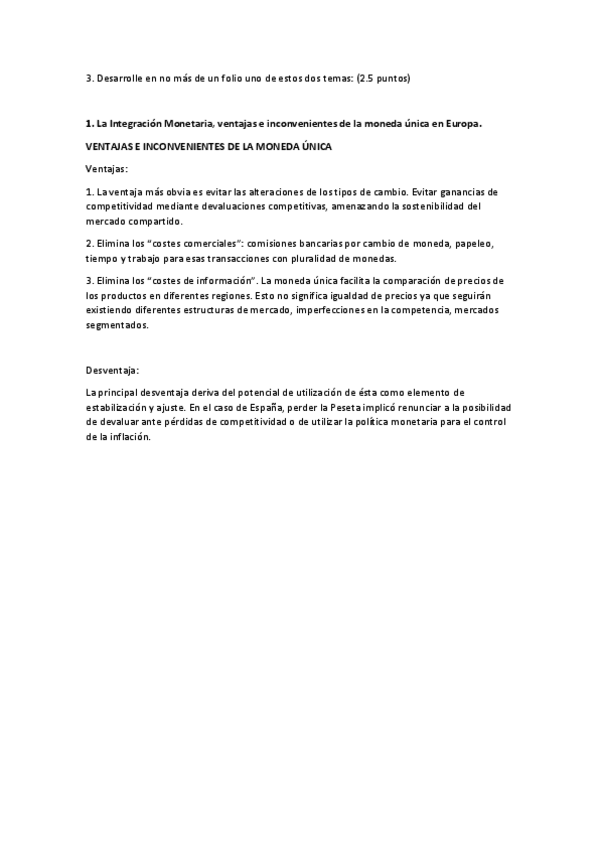 3. Desarrolle en no más de un folio uno de estos dos temas: (2.5 puntos)

1. La Integración Monetaria, ventajas e inconvenientes de la moneda única en Europa.

VENTAJAS E INCONVENIENTES DE LA MONEDA ÚNICA

Ventajas:

1. La ventaja más obvia es evitar las alteraciones de los tipos de cambio. Evitar ganancias de competitividad mediante devaluaciones competitivas, amenazando la sostenibilidad del mercado compartido.

2. Elimina los "costes comerciales": comisiones bancarias por cambio de moneda, papeleo, tiempo y trabajo para esas transacciones con pluralidad de monedas.

3. Elimina los "costes de información". La moneda única facilita la comparación de precios de los productos en diferentes regiones. Esto no significa igualdad de precios ya que seguirán existiendo diferentes estructuras de mercado, imperfecciones en la competencia, mercados segmentados.

Desventaja:

La principal desventaja deriva del potencial de utilización de ésta como elemento de estabilización y ajuste. En el caso de España, perder la Peseta implicó renunciar a la posibilidad de devaluar ante pérdidas de competitividad o de utilizar la política monetaria para el control de la inflación.